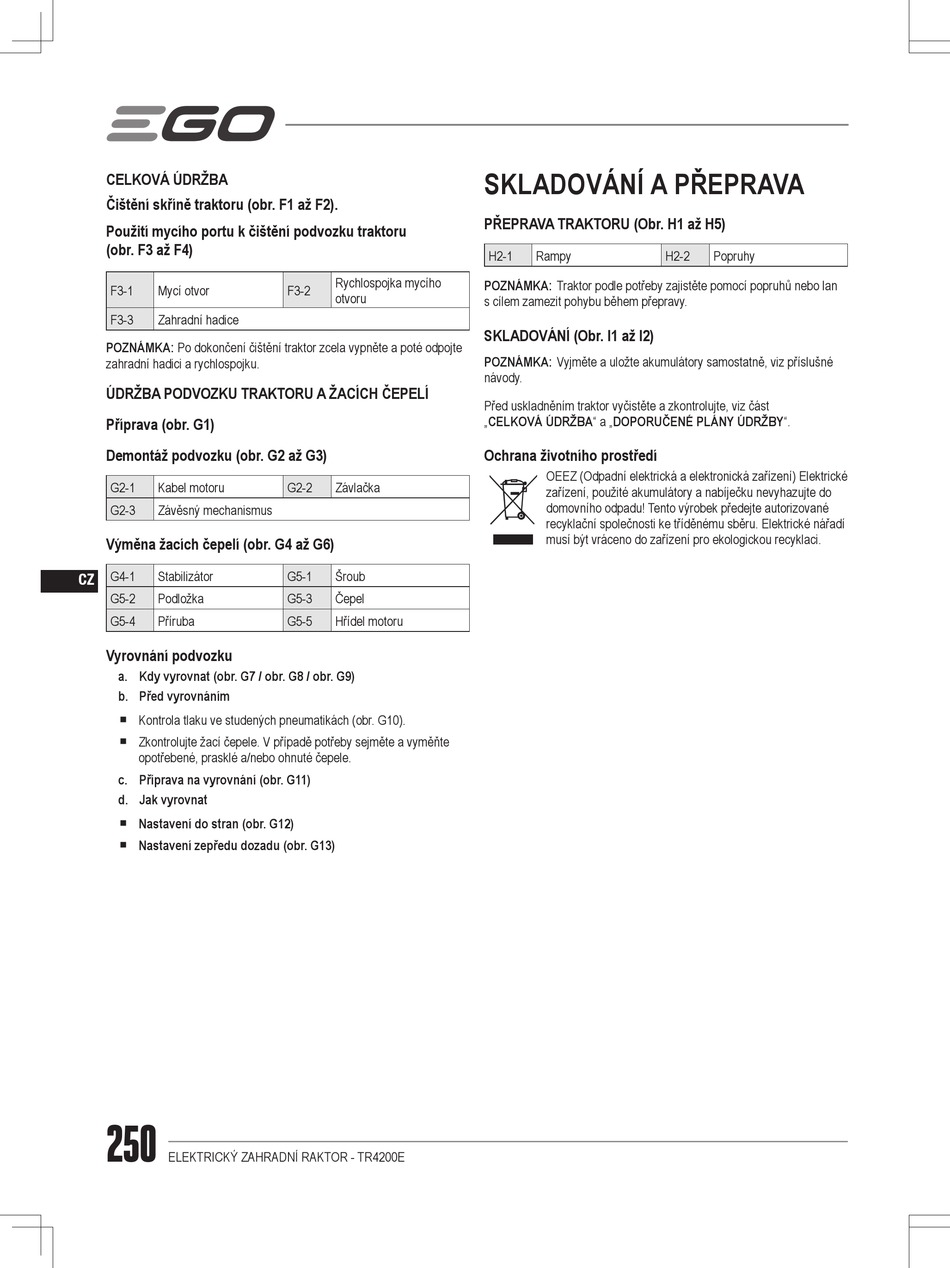 EGO

CELKOVÁ ÚDRŽBA

Čištění skříně traktoru (obr. F1 až F2).

Použití mycího portu k čištění podvozku traktoru (obr. F3 až F4)

| F3-1 | Mycí otvor | F3-2 | Rychlospojka mycího otvoru |
|---|---|---|---|
| F3-3 | Zahradní hadice | | |

POZNÁMKA: Po dokončení čištění traktor zcela vypněte a poté odpojte zahradní hadici a rychlospojku.

ÚDRŽBA PODVOZKU TRAKTORU A ŽACÍCH ČEPELÍ

Příprava (obr. G1)

Demontáž podvozku (obr. G2 až G3)

| G2-1 | Kabel motoru | G2-2 | Závlačka |
|---|---|---|---|
| G2-3 | Závěsný mechanismus | | |

Výměna žacích čepelí (obr. G4 až G6)

CZ

| G4-1 | Stabilizátor | G5-1 | Šroub |
|---|---|---|---|
| G5-2 | Podložka | G5-3 | Čepel |
| G5-4 | Příruba | G5-5 | Hřídel motoru |

Vyrovnání podvozku

a. Kdy vyrovnat (obr. G7 / obr. G8 / obr. G9)

b. Před vyrovnáním

■ Kontrola tlaku ve studených pneumatikách (obr. G10).

■ Zkontrolujte žací čepele. V případě potřeby sejměte a vyměňte opotřebené, prasklé a/nebo ohnuté čepele.

c. Příprava na vyrovnání (obr. G11)

d. Jak vyrovnat

■ Nastavení do stran (obr. G12)

■ Nastavení zepředu dozadu (obr. G13)

SKLADOVÁNÍ A PŘEPRAVA

PŘEPRAVA TRAKTORU (Obr. H1 až H5)

| H2-1 | Rampy | H2-2 | Popruhy |
|---|---|---|---|

POZNÁMKA: Traktor podle potřeby zajistěte pomocí popruhů nebo lan s cílem zamezit pohybu během přepravy.

SKLADOVÁNÍ (Obr. I1 až I2)

POZNÁMKA: Vyjměte a uložte akumulátory samostatně, viz příslušné návody.

Před uskladněním traktor vyčistěte a zkontrolujte, viz část „CELKOVÁ ÚDRŽBA“ a „DOPORUČENÉ PLÁNY ÚDRŽBY“.

Ochrana životního prostředí

OEEZ (Odpadní elektrická a elektronická zařízení) Elektrické zařízení, použité akumulátory a nabíječku nevyhazujte do domovního odpadu! Tento výrobek předejte autorizované recyklační společnosti ke tříděnému sběru. Elektrické nářadí musí být vráceno do zařízení pro ekologickou recyklaci.

250 ELEKTRICKÝ ZAHRADNÍ RAKTOR - TR4200E